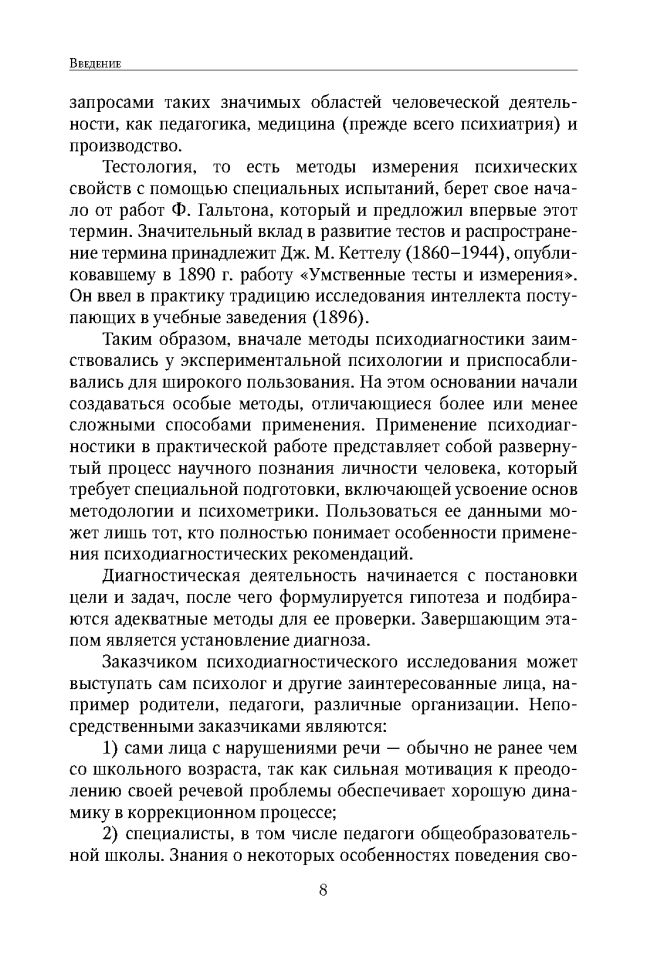 Введение

запросами таких значимых областей человеческой деятельности, как педагогика, медицина (прежде всего психиатрия) и производство.

Тестология, то есть методы измерения психических свойств с помощью специальных испытаний, берет свое начало от работ Ф. Гальтона, который и предложил впервые этот термин. Значительный вклад в развитие тестов и распространение термина принадлежит Дж. М. Кеттелу (1860–1944), опубликовавшему в 1890 г. работу «Умственные тесты и измерения». Он ввел в практику традицию исследования интеллекта поступающих в учебные заведения (1896).

Таким образом, вначале методы психодиагностики заимствовались у экспериментальной психологии и приспосабливались для широкого пользования. На этом основании начали создаваться особые методы, отличающиеся более или менее сложными способами применения. Применение психодиагностики в практической работе представляет собой развернутый процесс научного познания личности человека, который требует специальной подготовки, включающей усвоение основ методологии и психометрики. Пользоваться ее данными может лишь тот, кто полностью понимает особенности применения психодиагностических рекомендаций.

Диагностическая деятельность начинается с постановки цели и задач, после чего формулируется гипотеза и подбираются адекватные методы для ее проверки. Завершающим этапом является установление диагноза.

Заказчиком психодиагностического исследования может выступать сам психолог и другие заинтересованные лица, например родители, педагоги, различные организации. Непосредственными заказчиками являются:

1) сами лица с нарушениями речи — обычно не ранее чем со школьного возраста, так как сильная мотивация к преодолению своей речевой проблемы обеспечивает хорошую динамику в коррекционном процессе;

2) специалисты, в том числе педагоги общеобразовательной школы. Знания о некоторых особенностях поведения сво-

8